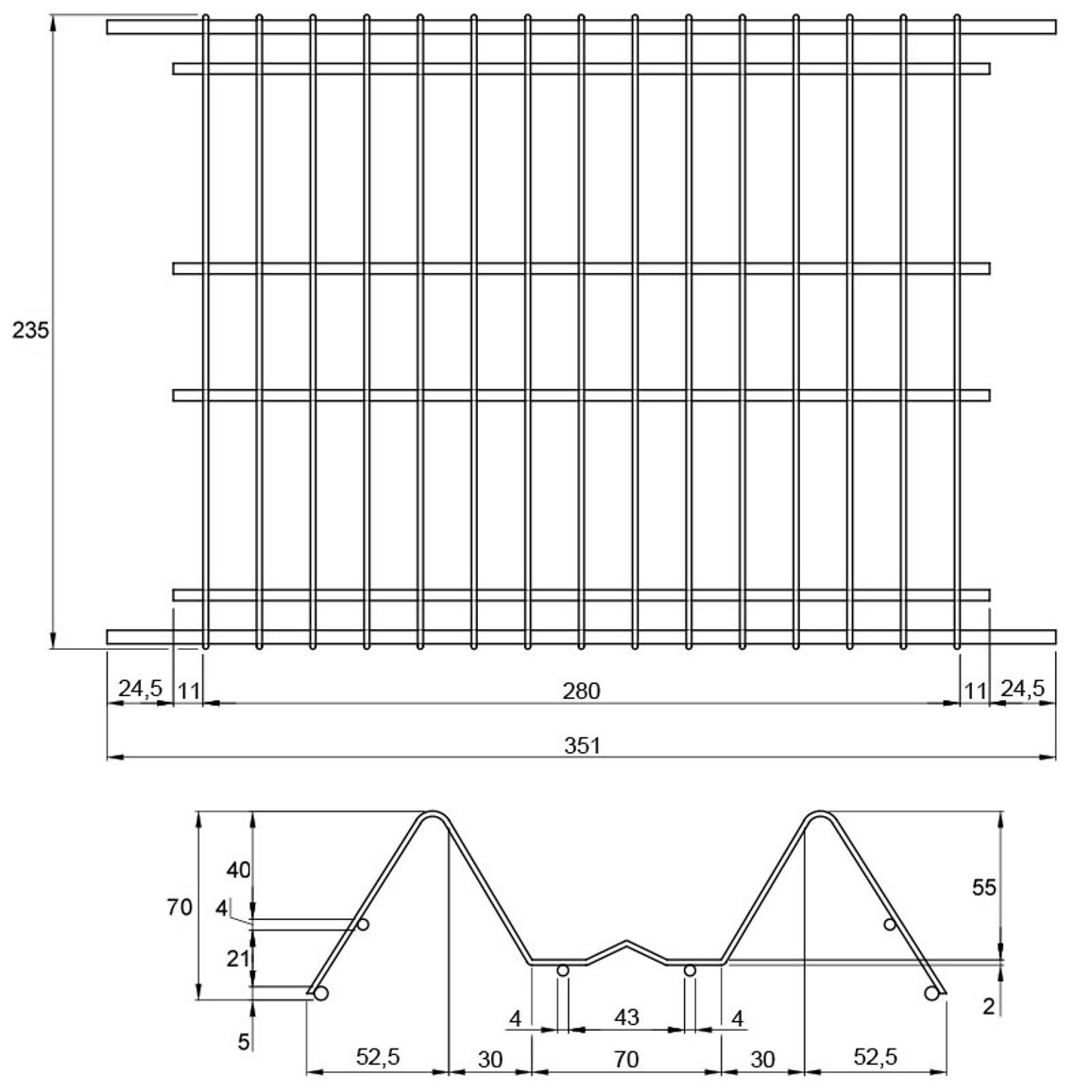 235

24,5
11
280
11
24,5
351

70
40
4
21
5
55
2
4
43
4
52,5
30
70
30
52,5